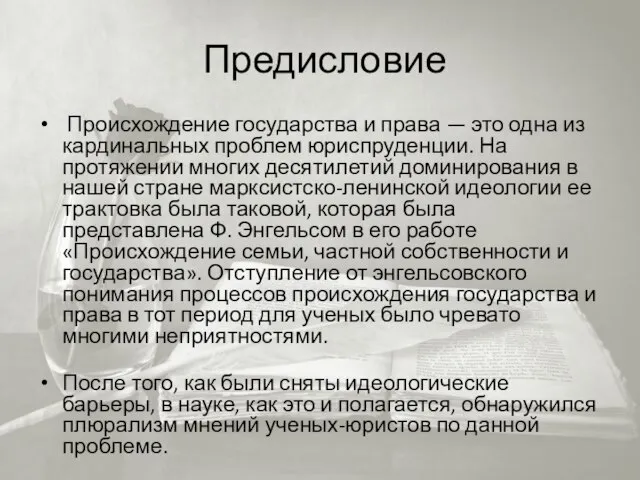 Предисловие

• Происхождение государства и права — это одна из кардинальных проблем юриспруденции. На протяжении многих десятилетий доминирования в нашей стране марксистско-ленинской идеологии ее трактовка была таковой, которая была представлена Ф. Энгельсом в его работе «Происхождение семьи, частной собственности и государства». Отступление от энгельсовского понимания процессов происхождения государства и права в тот период для ученых было чревато многими неприятностями.

• После того, как были сняты идеологические барьеры, в науке, как это и полагается, обнаружился плюрализм мнений ученых-юристов по данной проблеме.